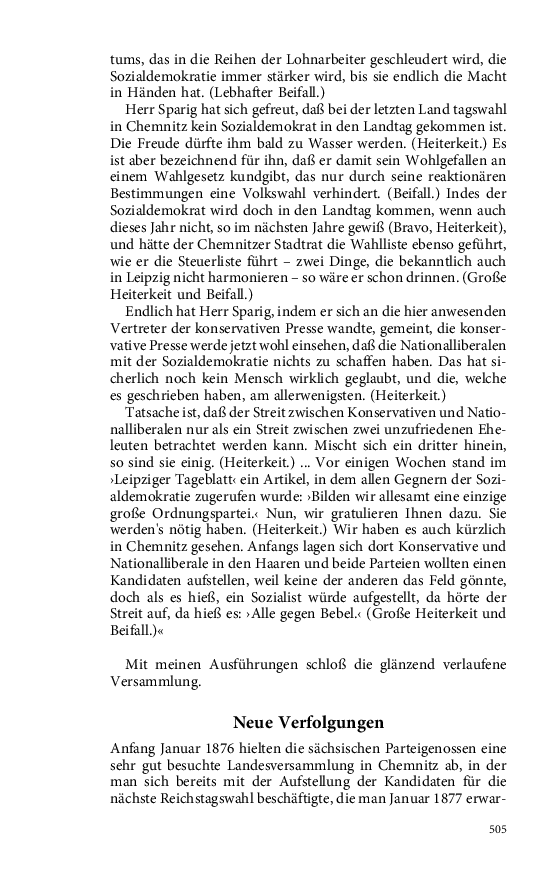 tums, das in die Reihen der Lohnarbeiter geschleudert wird, die Sozialdemokratie immer stärker wird, bis sie endlich die Macht in Händen hat. (Lebhafter Beifall.)

Herr Sparig hat sich gefreut, daß bei der letzten Land tagswahl in Chemnitz kein Sozialdemokrat in den Landtag gekommen ist. Die Freude dürfte ihm bald zu Wasser werden. (Heiterkeit.) Es ist aber bezeichnend für ihn, daß er damit sein Wohlgefallen an einem Wahlgesetz kundgibt, das nur durch seine reaktionären Bestimmungen eine Volkswahl verhindert. (Beifall.) Indes der Sozialdemokrat wird doch in den Landtag kommen, wenn auch dieses Jahr nicht, so im nächsten Jahre gewiß (Bravo, Heiterkeit), und hätte der Chemnitzer Stadtrat die Wahlliste ebenso geführt, wie er die Steuerliste führt – zwei Dinge, die bekanntlich auch in Leipzig nicht harmonieren – so wäre er schon drinnen. (Große Heiterkeit und Beifall.)

Endlich hat Herr Sparig, indem er sich an die hier anwesenden Vertreter der konservativen Presse wandte, gemeint, die konservative Presse werde jetzt wohl einsehen, daß die Nationalliberalen mit der Sozialdemokratie nichts zu schaffen haben. Das hat sicherlich noch kein Mensch wirklich geglaubt, und die, welche es geschrieben haben, am allerwenigsten. (Heiterkeit.)

Tatsache ist, daß der Streit zwischen Konservativen und Nationalliberalen nur als ein Streit zwischen zwei unzufriedenen Eheleuten betrachtet werden kann. Mischt sich ein dritter hinein, so sind sie einig. (Heiterkeit.) ... Vor einigen Wochen stand im ›Leipziger Tageblatt‹ ein Artikel, in dem allen Gegnern der Sozialdemokratie zugerufen wurde: ›Bilden wir allesamt eine einzige große Ordnungspartei.‹ Nun, wir gratulieren Ihnen dazu. Sie werden's nötig haben. (Heiterkeit.) Wir haben es auch kürzlich in Chemnitz gesehen. Anfangs lagen sich dort Konservative und Nationalliberale in den Haaren und beide Parteien wollten einen Kandidaten aufstellen, weil keine der anderen das Feld gönnte, doch als es hieß, ein Sozialist würde aufgestellt, da hörte der Streit auf, da hieß es: ›Alle gegen Bebel.‹ (Große Heiterkeit und Beifall.)«

Mit meinen Ausführungen schloß die glänzend verlaufene Versammlung.

Neue Verfolgungen

Anfang Januar 1876 hielten die sächsischen Parteigenossen eine sehr gut besuchte Landesversammlung in Chemnitz ab, in der man sich bereits mit der Aufstellung der Kandidaten für die nächste Reichstagswahl beschäftigte, die man Januar 1877 erwar-

505